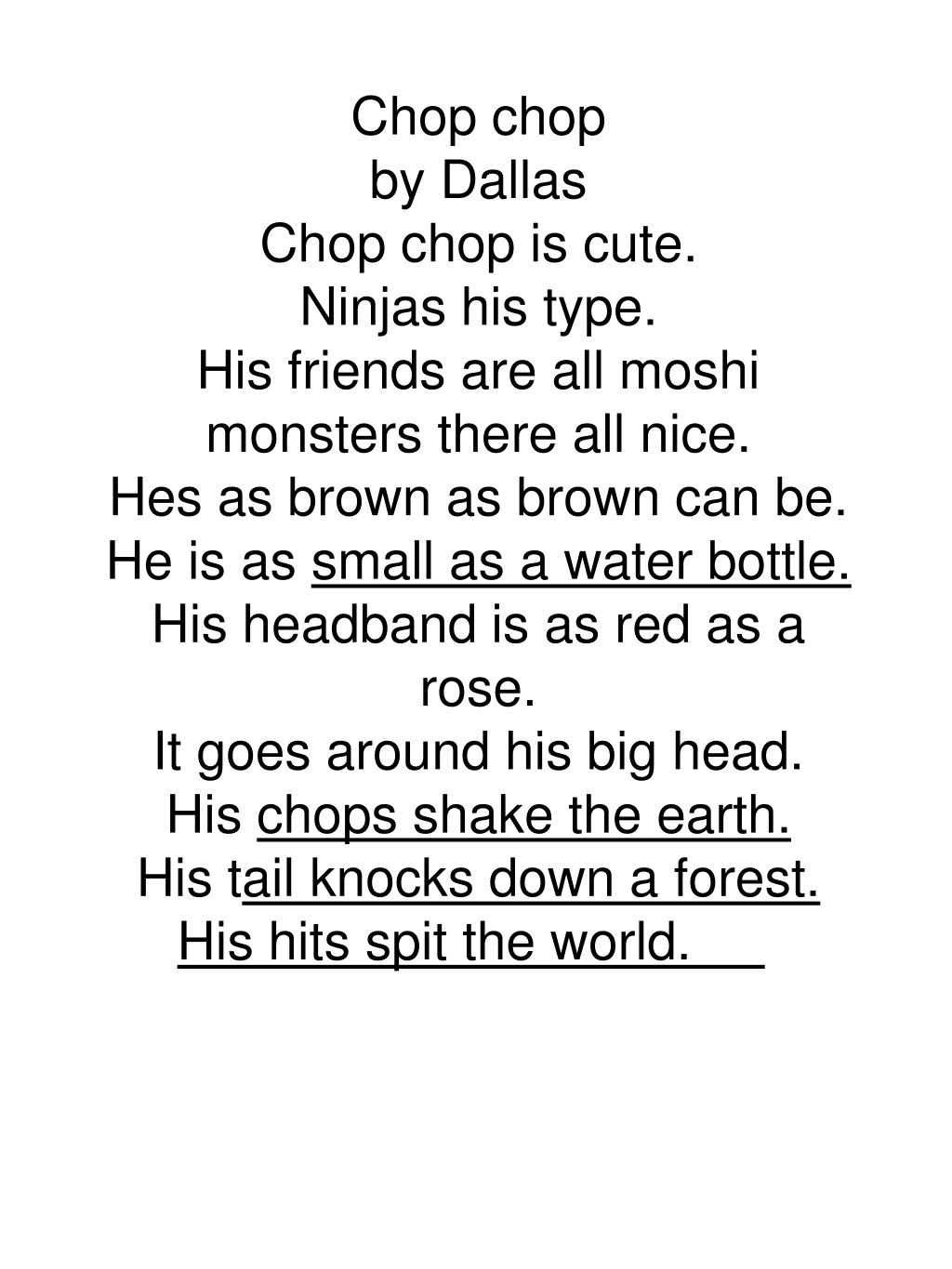 Chop chop
by Dallas
Chop chop is cute.
Ninjas his type.
His friends are all moshi monsters there all nice.
Hes as brown as brown can be.
He is as small as a water bottle.
His headband is as red as a rose.
It goes around his big head.
His chops shake the earth.
His tail knocks down a forest.
His hits spit the world.